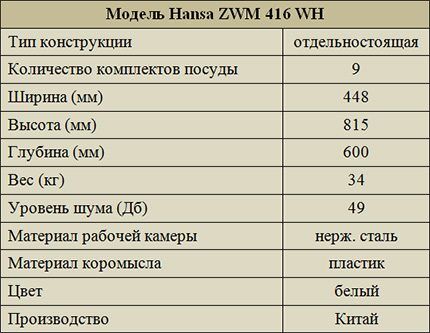 | Модель Hansa ZWM 416 WH | |
|---|---|
| Тип конструкции | отдельностоящая |
| Количество комплектов посуды | 9 |
| Ширина (мм) | 448 |
| Высота (мм) | 815 |
| Глубина (мм) | 600 |
| Вес (кг) | 34 |
| Уровень шума (Дб) | 49 |
| Материал рабочей камеры | нерж. сталь |
| Материал коромысла | пластик |
| Цвет | белый |
| Производство | Китай |